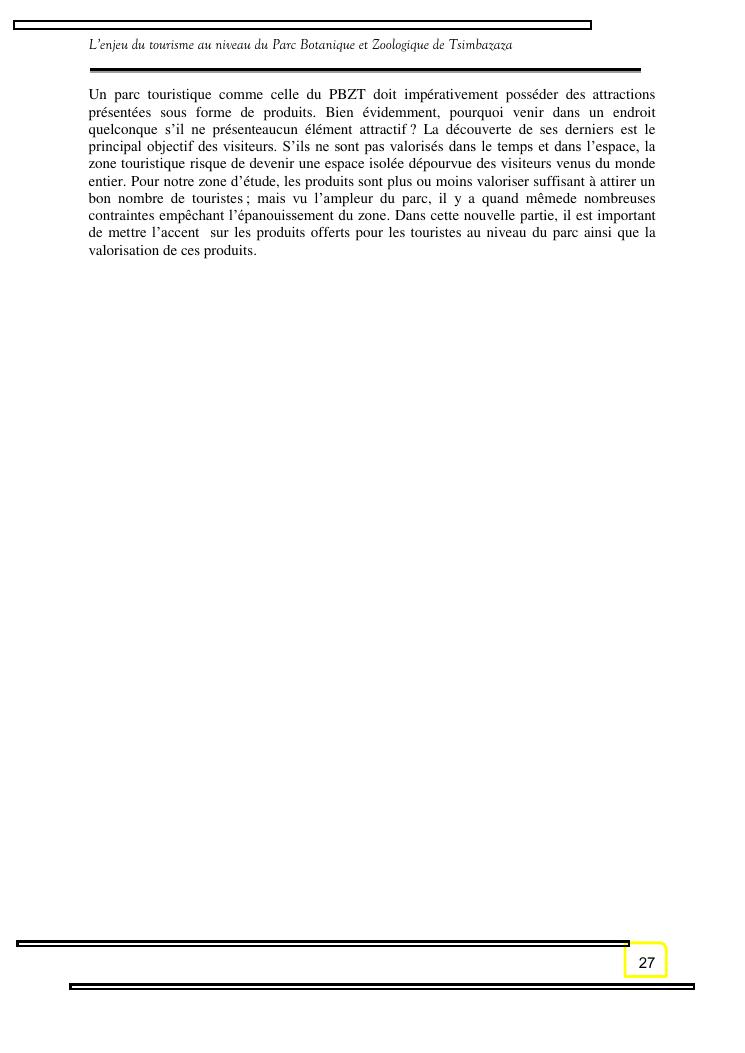 L'enjeu du tourisme au niveau du Parc Botanique et Zoologique de Tsimbazaza

Un parc touristique comme celle du PBZT doit impérativement posséder des attractions présentées sous forme de produits. Bien évidemment, pourquoi venir dans un endroit quelconque s'il ne présenteaucun élément attractif ? La découverte de ses derniers est le principal objectif des visiteurs. S'ils ne sont pas valorisés dans le temps et dans l'espace, la zone touristique risque de devenir une espace isolée dépourvue des visiteurs venus du monde entier. Pour notre zone d'étude, les produits sont plus ou moins valoriser suffisant à attirer un bon nombre de touristes ; mais vu l'ampleur du parc, il y a quand mêmede nombreuses contraintes empêchant l'épanouissement du zone. Dans cette nouvelle partie, il est important de mettre l'accent sur les produits offerts pour les touristes au niveau du parc ainsi que la valorisation de ces produits.

27